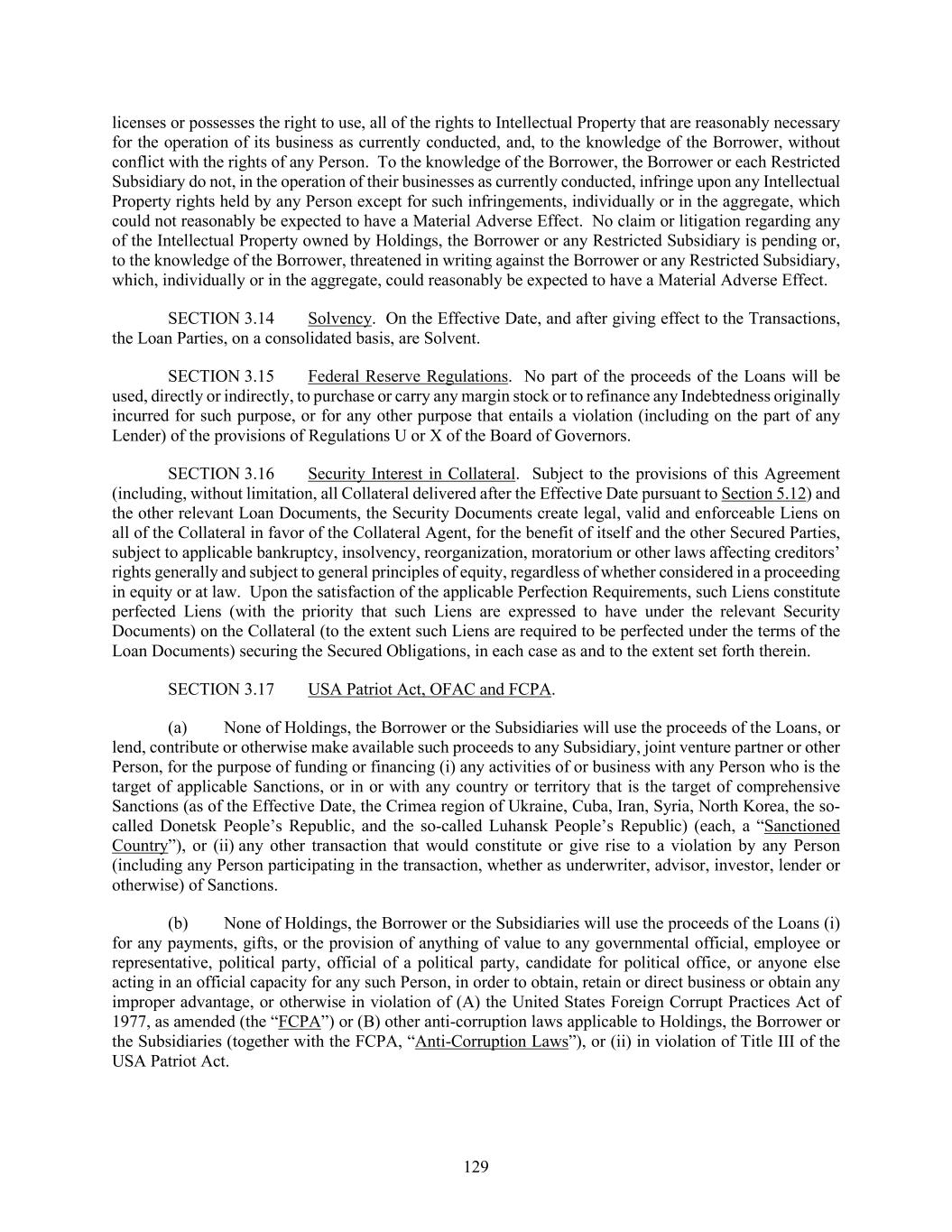 licenses or possesses the right to use, all of the rights to Intellectual Property that are reasonably necessary for the operation of its business as currently conducted, and, to the knowledge of the Borrower, without conflict with the rights of any Person. To the knowledge of the Borrower, the Borrower or each Restricted Subsidiary do not, in the operation of their businesses as currently conducted, infringe upon any Intellectual Property rights held by any Person except for such infringements, individually or in the aggregate, which could not reasonably be expected to have a Material Adverse Effect. No claim or litigation regarding any of the Intellectual Property owned by Holdings, the Borrower or any Restricted Subsidiary is pending or, to the knowledge of the Borrower, threatened in writing against the Borrower or any Restricted Subsidiary, which, individually or in the aggregate, could reasonably be expected to have a Material Adverse Effect.

SECTION 3.14 Solvency. On the Effective Date, and after giving effect to the Transactions, the Loan Parties, on a consolidated basis, are Solvent.

SECTION 3.15 Federal Reserve Regulations. No part of the proceeds of the Loans will be used, directly or indirectly, to purchase or carry any margin stock or to refinance any Indebtedness originally incurred for such purpose, or for any other purpose that entails a violation (including on the part of any Lender) of the provisions of Regulations U or X of the Board of Governors.

SECTION 3.16 Security Interest in Collateral. Subject to the provisions of this Agreement (including, without limitation, all Collateral delivered after the Effective Date pursuant to Section 5.12) and the other relevant Loan Documents, the Security Documents create legal, valid and enforceable Liens on all of the Collateral in favor of the Collateral Agent, for the benefit of itself and the other Secured Parties, subject to applicable bankruptcy, insolvency, reorganization, moratorium or other laws affecting creditors' rights generally and subject to general principles of equity, regardless of whether considered in a proceeding in equity or at law. Upon the satisfaction of the applicable Perfection Requirements, such Liens constitute perfected Liens (with the priority that such Liens are expressed to have under the relevant Security Documents) on the Collateral (to the extent such Liens are required to be perfected under the terms of the Loan Documents) securing the Secured Obligations, in each case as and to the extent set forth therein.

SECTION 3.17 USA Patriot Act, OFAC and FCPA.

(a) None of Holdings, the Borrower or the Subsidiaries will use the proceeds of the Loans, or lend, contribute or otherwise make available such proceeds to any Subsidiary, joint venture partner or other Person, for the purpose of funding or financing (i) any activities of or business with any Person who is the target of applicable Sanctions, or in or with any country or territory that is the target of comprehensive Sanctions (as of the Effective Date, the Crimea region of Ukraine, Cuba, Iran, Syria, North Korea, the so-called Donetsk People's Republic, and the so-called Luhansk People's Republic) (each, a "Sanctioned Country"), or (ii) any other transaction that would constitute or give rise to a violation by any Person (including any Person participating in the transaction, whether as underwriter, advisor, investor, lender or otherwise) of Sanctions.

(b) None of Holdings, the Borrower or the Subsidiaries will use the proceeds of the Loans (i) for any payments, gifts, or the provision of anything of value to any governmental official, employee or representative, political party, official of a political party, candidate for political office, or anyone else acting in an official capacity for any such Person, in order to obtain, retain or direct business or obtain any improper advantage, or otherwise in violation of (A) the United States Foreign Corrupt Practices Act of 1977, as amended (the "FCPA") or (B) other anti-corruption laws applicable to Holdings, the Borrower or the Subsidiaries (together with the FCPA, "Anti-Corruption Laws"), or (ii) in violation of Title III of the USA Patriot Act.

129